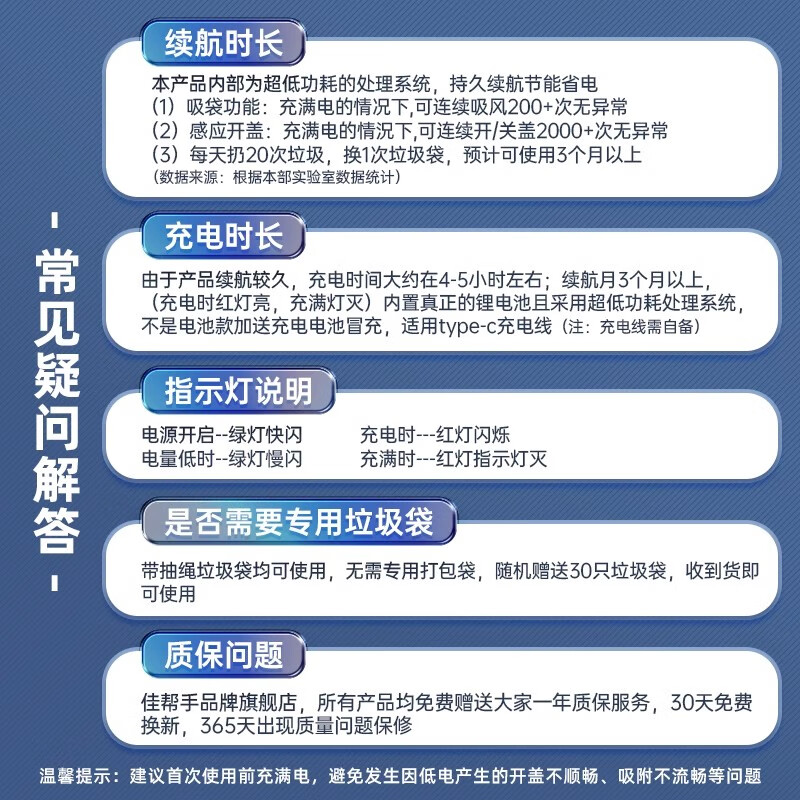 - 常见疑问解答 -

续航时长

本产品内部为超低功耗的处理系统，持久续航节能省电
（1）吸袋功能：充满电的情况下,可连续吸风200+次无异常
（2）感应开盖：充满电的情况下,可连续开/关盖2000+次无异常
（3）每天扔20次垃圾，换1次垃圾袋，预计可使用3个月以上
（数据来源：根据本部实验室数据统计）

充电时长

由于产品续航较久，充电时间大约在4-5小时左右；续航月3个月以上，（充电时红灯亮，充满灯灭）内置真正的锂电池且采用超低功耗处理系统，不是电池款加送充电电池冒充，适用type-c充电线（注：充电线需自备）

指示灯说明

电源开启--绿灯快闪
电量低时--绿灯慢闪
充电时---红灯闪烁
充满时---红灯指示灯灭

是否需要专用垃圾袋

带抽绳垃圾袋均可使用，无需专用打包袋，随机赠送30只垃圾袋，收到货即可使用

质保问题

佳帮手品牌旗舰店，所有产品均免费赠送大家一年质保服务，30天免费换新，365天出现质量问题保修

温馨提示：建议首次使用前充满电，避免发生因低电产生的开盖不顺畅、吸附不流畅等问题